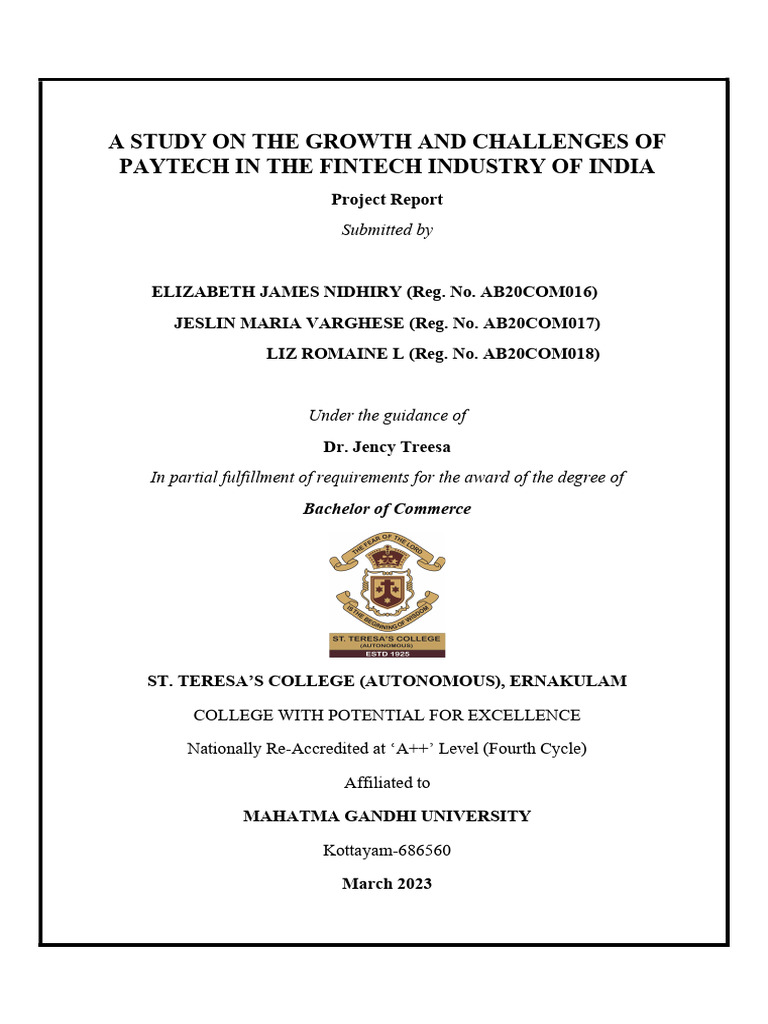 A STUDY ON THE GROWTH AND CHALLENGES OF PAYTECH IN THE FINTECH INDUSTRY OF INDIA

Project Report

Submitted by

ELIZABETH JAMES NIDHIRY (Reg. No. AB20COM016)

JESLIN MARIA VARGHESE (Reg. No. AB20COM017)

LIZ ROMAINE L (Reg. No. AB20COM018)

Under the guidance of

Dr. Jency Treesa

In partial fulfillment of requirements for the award of the degree of

Bachelor of Commerce

THE FEAR OF THE LORD IS THE BEGINNING OF WISDOM

ST. TERESA'S COLLEGE (AUTONOMOUS) ESTD 1925

ST. TERESA'S COLLEGE (AUTONOMOUS), ERNAKULAM

COLLEGE WITH POTENTIAL FOR EXCELLENCE

Nationally Re-Accredited at 'A++' Level (Fourth Cycle)

Affiliated to

MAHATMA GANDHI UNIVERSITY

Kottayam-686560

March 2023